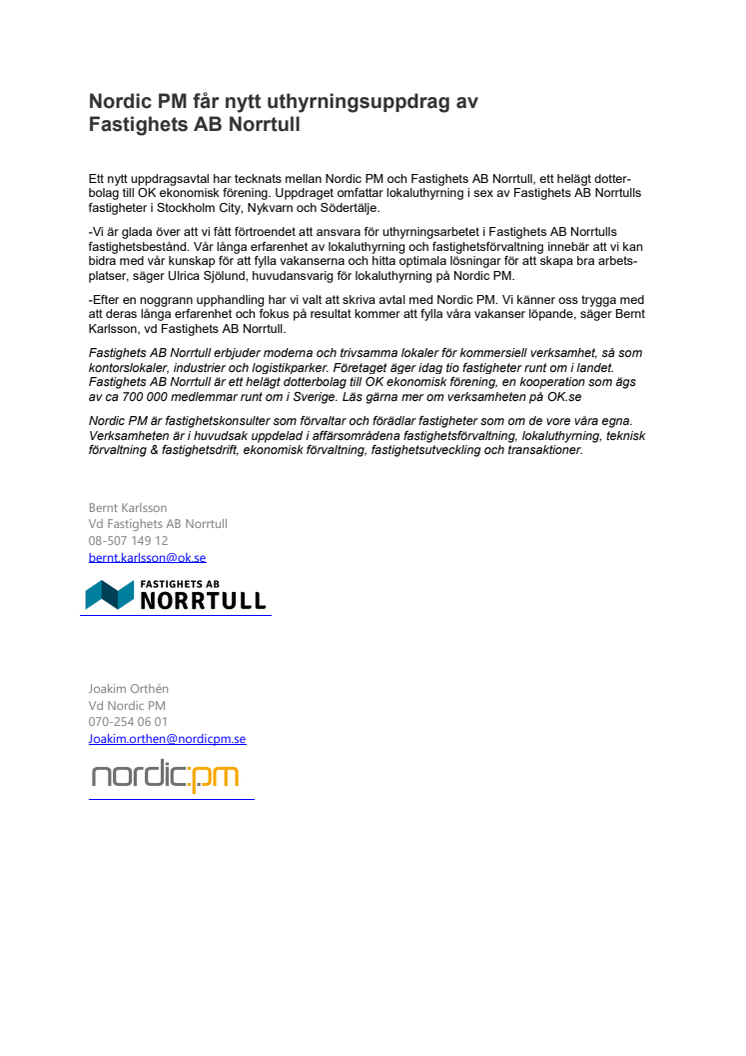 Nordic PM får nytt uthyrningsuppdrag av Fastighets AB Norrtull

Ett nytt uppdragsavtal har tecknats mellan Nordic PM och Fastighets AB Norrtull, ett helägt dotterbolag till OK ekonomisk förening. Uppdraget omfattar lokaluthyrning i sex av Fastighets AB Norrtulls fastigheter i Stockholm City, Nykvarn och Södertälje.

-Vi är glada över att vi fått förtroendet att ansvara för uthyrningsarbetet i Fastighets AB Norrtulls fastighetsbestånd. Vår långa erfarenhet av lokaluthyrning och fastighetsförvaltning innebär att vi kan bidra med vår kunskap för att fylla vakanserna och hitta optimala lösningar för att skapa bra arbetsplatser, säger Ulrica Sjölund, huvudansvarig för lokaluthyrning på Nordic PM.

-Efter en noggrann upphandling har vi valt att skriva avtal med Nordic PM. Vi känner oss trygga med att deras långa erfarenhet och fokus på resultat kommer att fylla våra vakanser löpande, säger Bernt Karlsson, vd Fastighets AB Norrtull.

Fastighets AB Norrtull erbjuder moderna och trivsamma lokaler för kommersiell verksamhet, så som kontorslokaler, industrier och logistikparker. Företaget äger idag tio fastigheter runt om i landet. Fastighets AB Norrtull är ett helägt dotterbolag till OK ekonomisk förening, en kooperation som ägs av ca 700 000 medlemmar runt om i Sverige. Läs gärna mer om verksamheten på OK.se

Nordic PM är fastighetskonsulter som förvaltar och förädlar fastigheter som om de vore våra egna. Verksamheten är i huvudsak uppdelad i affärsområdena fastighetsförvaltning, lokaluthyrning, teknisk förvaltning & fastighetsdrift, ekonomisk förvaltning, fastighetsutveckling och transaktioner.

Bernt Karlsson
Vd Fastighets AB Norrtull
08-507 149 12
bernt.karlsson@ok.se

FASTIGHETS AB NORRTULL

Joakim Orthén
Vd Nordic PM
070-254 06 01
Joakim.orthen@nordicpm.se

nordic:pm